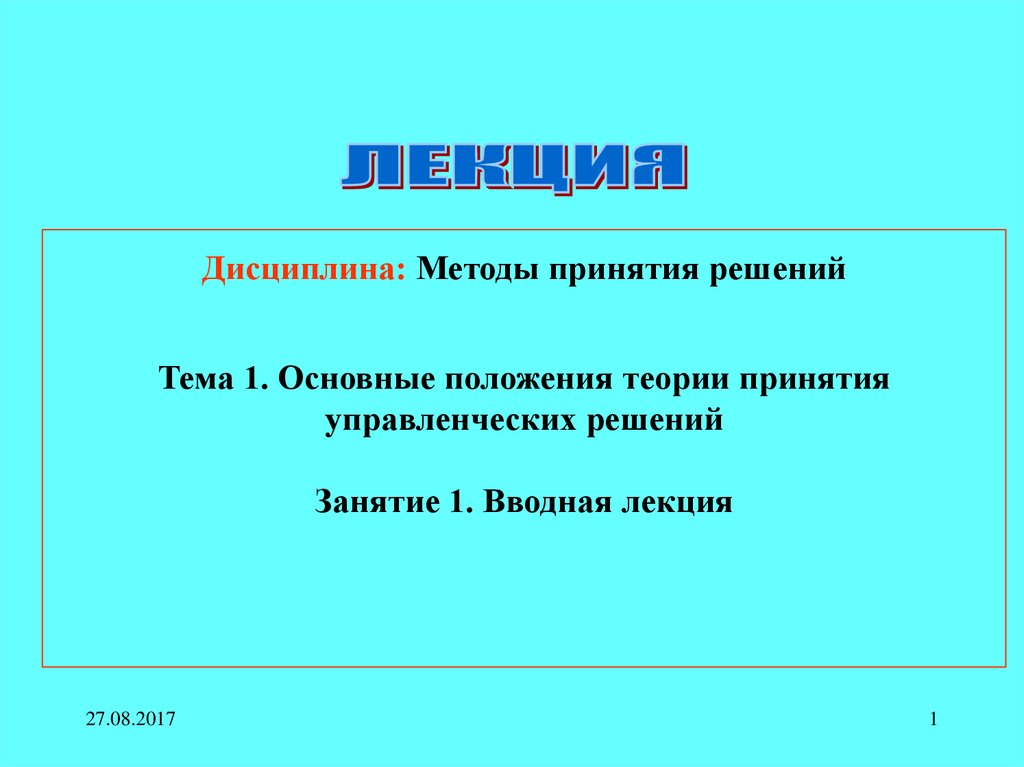 ЛЕКЦИЯ

Дисциплина: Методы принятия решений

Тема 1. Основные положения теории принятия управленческих решений

Занятие 1. Вводная лекция

27.08.2017

1